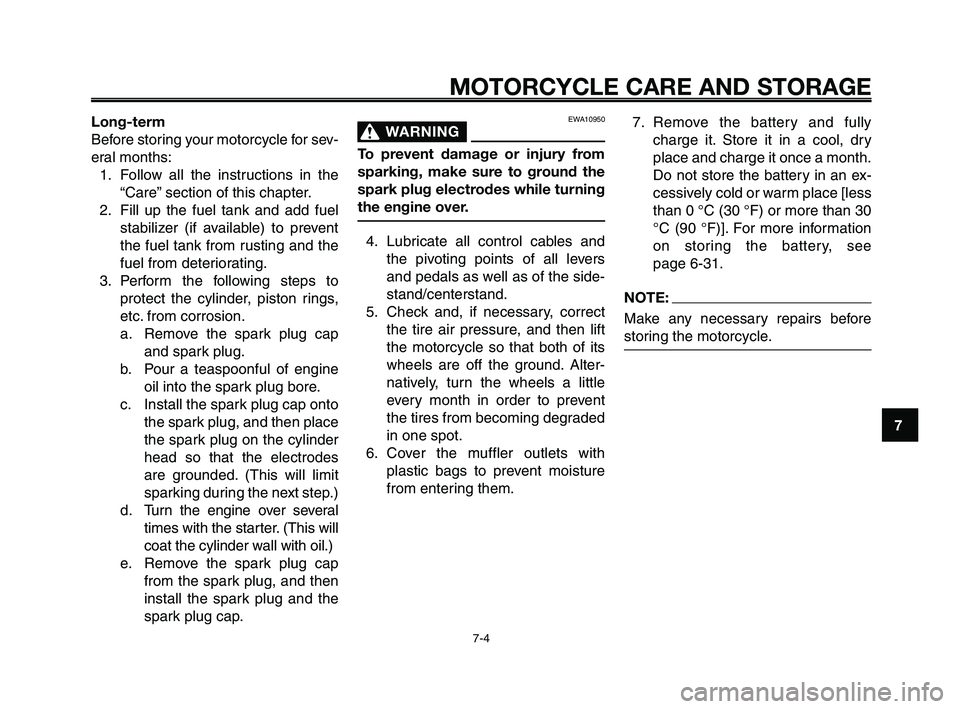 MOTORCYCLE CARE AND STORAGE

Long-term
Before storing your motorcycle for several months:
1. Follow all the instructions in the “Care” section of this chapter.
2. Fill up the fuel tank and add fuel stabilizer (if available) to prevent the fuel tank from rusting and the fuel from deteriorating.
3. Perform the following steps to protect the cylinder, piston rings, etc. from corrosion.
a. Remove the spark plug cap and spark plug.
b. Pour a teaspoonful of engine oil into the spark plug bore.
c. Install the spark plug cap onto the spark plug, and then place the spark plug on the cylinder head so that the electrodes are grounded. (This will limit sparking during the next step.)
d. Turn the engine over several times with the starter. (This will coat the cylinder wall with oil.)
e. Remove the spark plug cap from the spark plug, and then install the spark plug and the spark plug cap.

EWA10950
WARNING
To prevent damage or injury from sparking, make sure to ground the spark plug electrodes while turning the engine over.

4. Lubricate all control cables and the pivoting points of all levers and pedals as well as of the sidestand/centerstand.
5. Check and, if necessary, correct the tire air pressure, and then lift the motorcycle so that both of its wheels are off the ground. Alternatively, turn the wheels a little every month in order to prevent the tires from becoming degraded in one spot.
6. Cover the muffler outlets with plastic bags to prevent moisture from entering them.

7. Remove the battery and fully charge it. Store it in a cool, dry place and charge it once a month. Do not store the battery in an excessively cold or warm place [less than 0 °C (30 °F) or more than 30 °C (90 °F)]. For more information on storing the battery, see page 6-31.

NOTE:
Make any necessary repairs before storing the motorcycle.

7

7-4

carmanualsonline.info